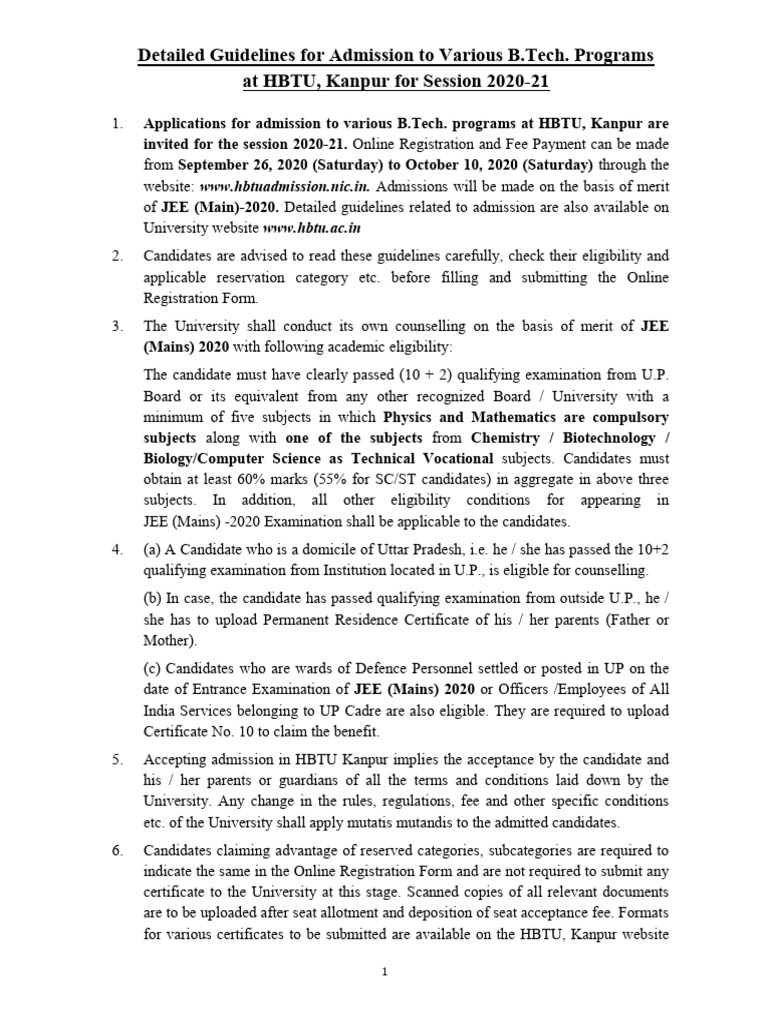 Detailed Guidelines for Admission to Various B.Tech. Programs at HBTU, Kanpur for Session 2020-21

1. Applications for admission to various B.Tech. programs at HBTU, Kanpur are invited for the session 2020-21. Online Registration and Fee Payment can be made from September 26, 2020 (Saturday) to October 10, 2020 (Saturday) through the website: www.hbtuadmission.nic.in. Admissions will be made on the basis of merit of JEE (Main)-2020. Detailed guidelines related to admission are also available on University website www.hbtu.ac.in

2. Candidates are advised to read these guidelines carefully, check their eligibility and applicable reservation category etc. before filling and submitting the Online Registration Form.

3. The University shall conduct its own counselling on the basis of merit of JEE (Mains) 2020 with following academic eligibility:

The candidate must have clearly passed (10 + 2) qualifying examination from U.P. Board or its equivalent from any other recognized Board / University with a minimum of five subjects in which Physics and Mathematics are compulsory subjects along with one of the subjects from Chemistry / Biotechnology / Biology/Computer Science as Technical Vocational subjects. Candidates must obtain at least 60% marks (55% for SC/ST candidates) in aggregate in above three subjects. In addition, all other eligibility conditions for appearing in JEE (Mains) -2020 Examination shall be applicable to the candidates.

4. (a) A Candidate who is a domicile of Uttar Pradesh, i.e. he / she has passed the 10+2 qualifying examination from Institution located in U.P., is eligible for counselling.

(b) In case, the candidate has passed qualifying examination from outside U.P., he / she has to upload Permanent Residence Certificate of his / her parents (Father or Mother).

(c) Candidates who are wards of Defence Personnel settled or posted in UP on the date of Entrance Examination of JEE (Mains) 2020 or Officers /Employees of All India Services belonging to UP Cadre are also eligible. They are required to upload Certificate No. 10 to claim the benefit.

5. Accepting admission in HBTU Kanpur implies the acceptance by the candidate and his / her parents or guardians of all the terms and conditions laid down by the University. Any change in the rules, regulations, fee and other specific conditions etc. of the University shall apply mutatis mutandis to the admitted candidates.

6. Candidates claiming advantage of reserved categories, subcategories are required to indicate the same in the Online Registration Form and are not required to submit any certificate to the University at this stage. Scanned copies of all relevant documents are to be uploaded after seat allotment and deposition of seat acceptance fee. Formats for various certificates to be submitted are available on the HBTU, Kanpur website

1